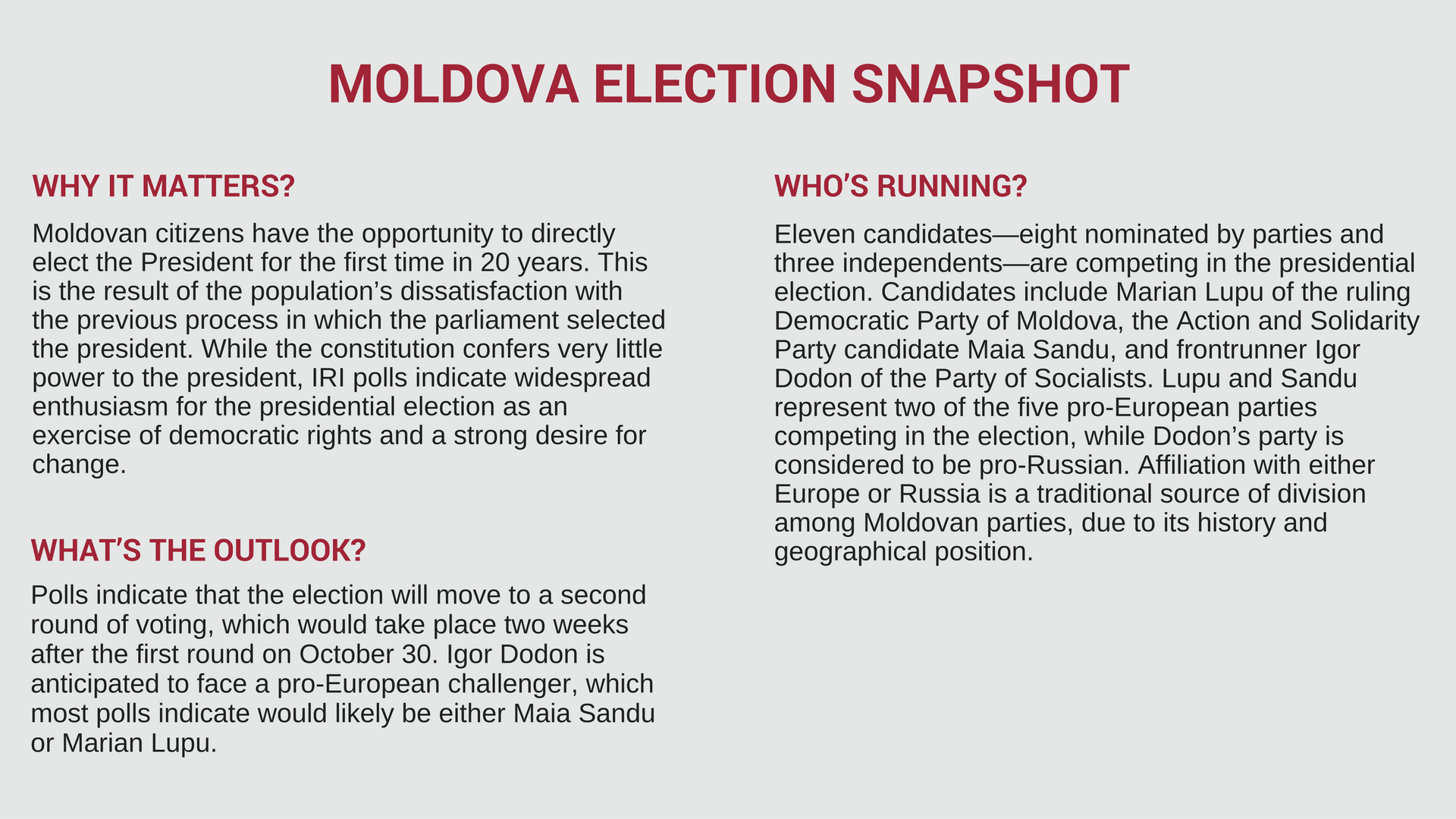 MOLDOVA ELECTION SNAPSHOT

WHY IT MATTERS?

Moldovan citizens have the opportunity to directly elect the President for the first time in 20 years. This is the result of the population’s dissatisfaction with the previous process in which the parliament selected the president. While the constitution confers very little power to the president, IRI polls indicate widespread enthusiasm for the presidential election as an exercise of democratic rights and a strong desire for change.

WHAT’S THE OUTLOOK?

Polls indicate that the election will move to a second round of voting, which would take place two weeks after the first round on October 30. Igor Dodon is anticipated to face a pro-European challenger, which most polls indicate would likely be either Maia Sandu or Marian Lupu.

WHO’S RUNNING?

Eleven candidates—eight nominated by parties and three independents—are competing in the presidential election. Candidates include Marian Lupu of the ruling Democratic Party of Moldova, the Action and Solidarity Party candidate Maia Sandu, and frontrunner Igor Dodon of the Party of Socialists. Lupu and Sandu represent two of the five pro-European parties competing in the election, while Dodon’s party is considered to be pro-Russian. Affiliation with either Europe or Russia is a traditional source of division among Moldovan parties, due to its history and geographical position.